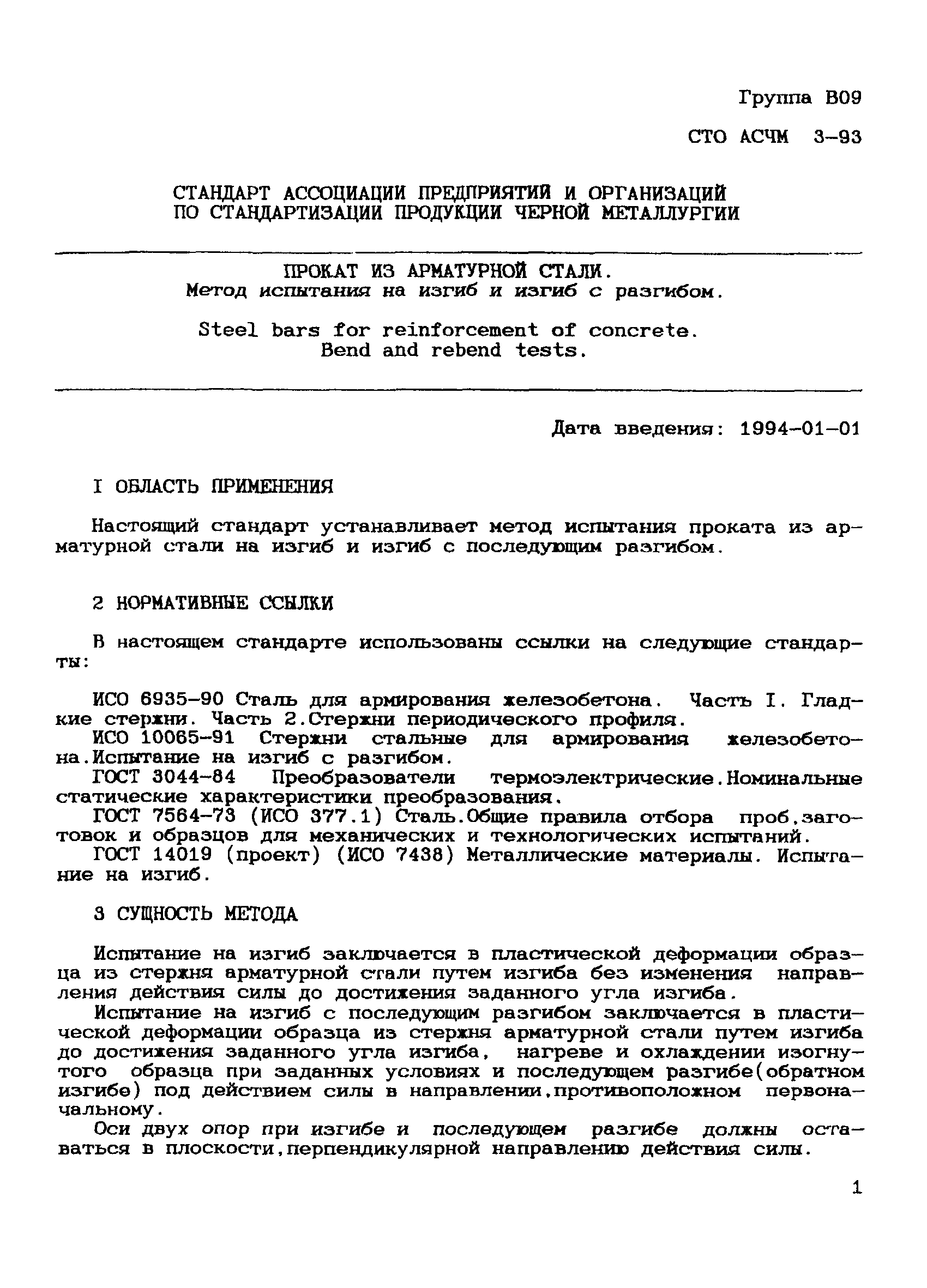 Группа В09

СТО АСЧМ 3-93

СТАНДАРТ АССОЦИАЦИИ ПРЕДПРИЯТИЙ И ОРГАНИЗАЦИЙ ПО СТАНДАРТИЗАЦИИ ПРОДУКЦИИ ЧЕРНОЙ МЕТАЛЛУРГИИ

ПРОКАТ ИЗ АРМАТУРНОЙ СТАЛИ.
Метод испытания на изгиб и изгиб с разгибом.

Steel bars for reinforcement of concrete.
Bend and rebend tests.

Дата введения: 1994-01-01

I ОБЛАСТЬ ПРИМЕНЕНИЯ

Настоящий стандарт устанавливает метод испытания проката из арматурной стали на изгиб и изгиб с последующим разгибом.

2 НОРМАТИВНЫЕ ССЫЛКИ

В настоящем стандарте использованы ссылки на следующие стандарты:

ИСО 6935-90 Сталь для армирования железобетона. Часть I. Гладкие стержни. Часть 2.Стержни периодического профиля.
ИСО 10065-91 Стержни стальные для армирования железобетона.Испытание на изгиб с разгибом.
ГОСТ 3044-84 Преобразователи термоэлектрические.Номинальные статические характеристики преобразования.
ГОСТ 7564-73 (ИСО 377.1) Сталь.Общие правила отбора проб,заготовок и образцов для механических и технологических испытаний.
ГОСТ 14019 (проект) (ИСО 7438) Металлические материалы. Испытание на изгиб.

3 СУЩНОСТЬ МЕТОДА

Испытание на изгиб заключается в пластической деформации образца из стержня арматурной стали путем изгиба без изменения направления действия силы до достижения заданного угла изгиба.
Испытание на изгиб с последующим разгибом заключается в пластической деформации образца из стержня арматурной стали путем изгиба до достижения заданного угла изгиба, нагреве и охлаждении изогнутого образца при заданных условиях и последующем разгибе(обратном изгибе) под действием силы в направлении,противоположном первоначальному.
Оси двух опор при изгибе и последующем разгибе должны оставаться в плоскости,перпендикулярной направлению действия силы.

1